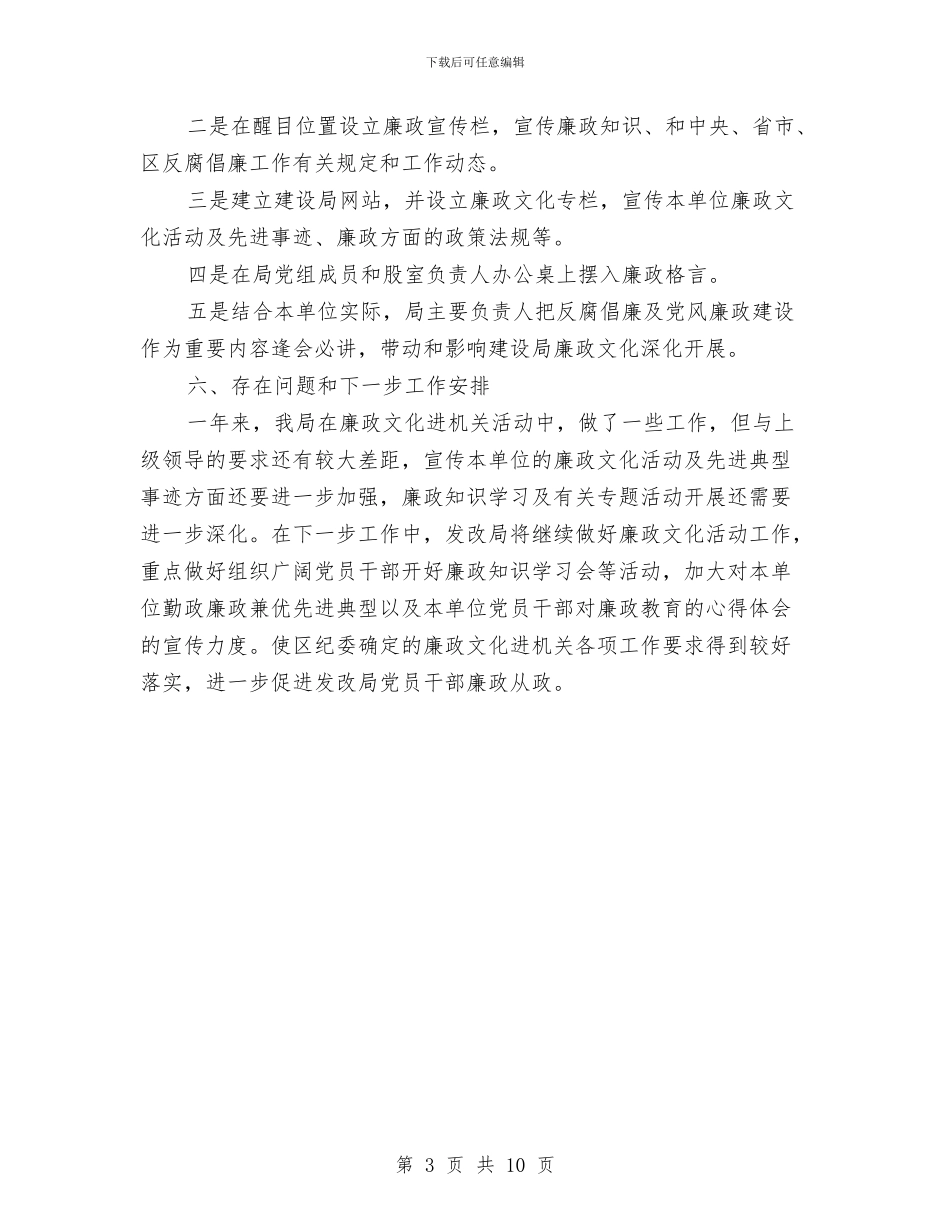 下载后可任意编辑

二是在醒目位置设立廉政宣传栏，宣传廉政知识、和中央、省市、区反腐倡廉工作有关规定和工作动态。

三是建立建设局网站，并设立廉政文化专栏，宣传本单位廉政文化活动及先进事迹、廉政方面的政策法规等。

四是在局党组成员和股室负责人办公桌上摆入廉政格言。

五是结合本单位实际，局主要负责人把反腐倡廉及党风廉政建设作为重要内容逢会必讲，带动和影响建设局廉政文化深化开展。

六、存在问题和下一步工作安排

一年来，我局在廉政文化进机关活动中，做了一些工作，但与上级领导的要求还有较大差距，宣传本单位的廉政文化活动及先进典型事迹方面还要进一步加强，廉政知识学习及有关专题活动开展还需要进一步深化。在下一步工作中，发改局将继续做好廉政文化活动工作，重点做好组织广阔党员干部开好廉政知识学习会等活动，加大对本单位勤政廉政兼优先进典型以及本单位党员干部对廉政教育的心得体会的宣传力度。使区纪委确定的廉政文化进机关各项工作要求得到较好落实，进一步促进发改局党员干部廉政从政。

第 3 页 共 10 页